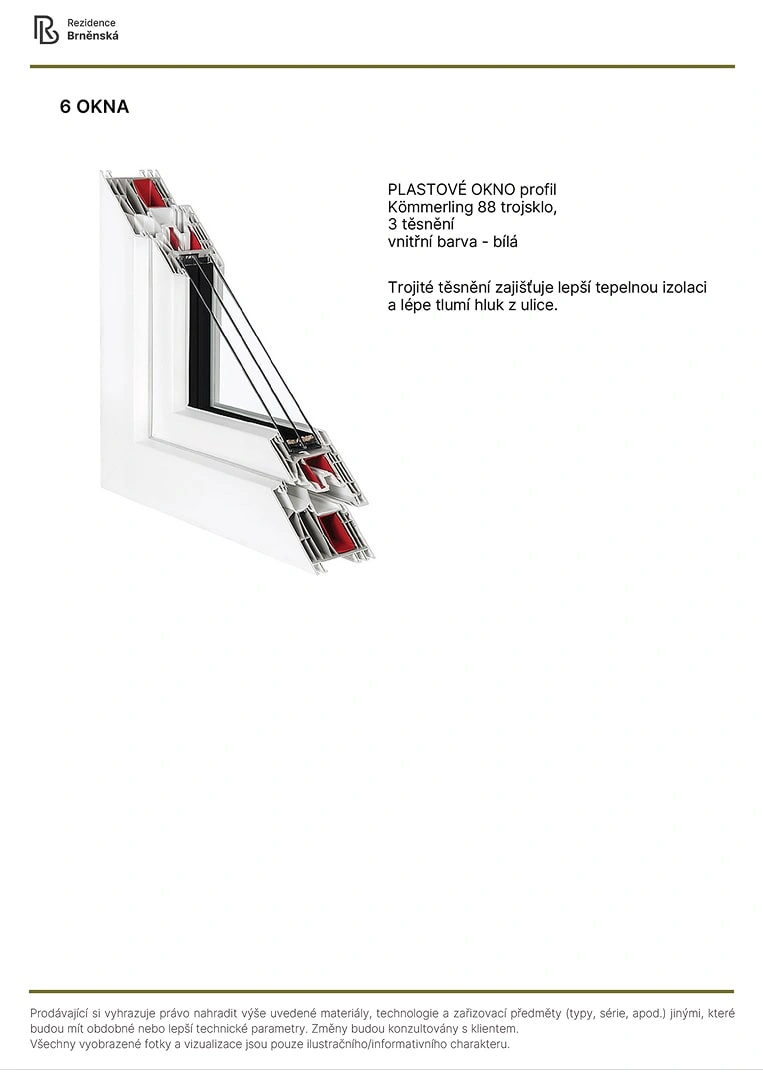 Rezidence
Brněnská

6 OKNA

PLASTOVÉ OKNO profil
Kömmerling 88 trojsklo,
3 těsnění
vnitřní barva - bílá

Trojité těsnění zajišťuje lepší tepelnou izolaci a lépe tlumí hluk z ulice.

Prodávající si vyhrazuje právo nahradit výše uvedené materiály, technologie a zařizovací předměty (typy, série, apod.) jinými, které budou mít obdobné nebo lepší technické parametry. Změny budou konzultovány s klientem.
Všechny vyobrazené fotky a vizualizace jsou pouze ilustračního/informativního charakteru.